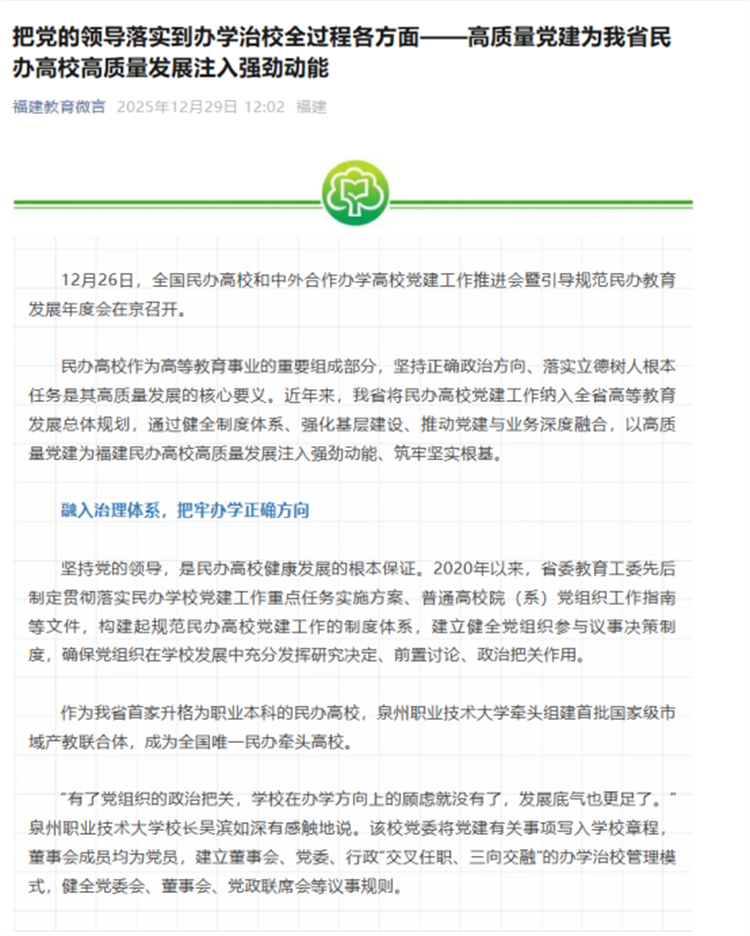 把党的领导落实到办学治校全过程各方面——高质量党建为我省民办高校高质量发展注入强劲动能

福建教育微言 2025年12月29日 12:02 福建

12月26日，全国民办高校和中外合作办学高校党建工作推进会暨引导规范民办教育发展年度会在京召开。

民办高校作为高等教育事业的重要组成部分，坚持正确政治方向、落实立德树人根本任务是其高质量发展的核心要义。近年来，我省将民办高校党建工作纳入全省高等教育发展总体规划，通过健全制度体系、强化基层建设、推动党建与业务深度融合，以高质量党建为福建民办高校高质量发展注入强劲动能、筑牢坚实根基。

融入治理体系，把牢办学正确方向

坚持党的领导，是民办高校健康发展的根本保证。2020年以来，省委教育工委先后制定贯彻落实民办学校党建工作重点任务实施方案、普通高校院（系）党组织工作指南等文件，构建起规范民办高校党建工作的制度体系，建立健全党组织参与议事决策制度，确保党组织在学校发展中充分发挥研究决定、前置讨论、政治把关作用。

作为我省首家升格为职业本科的民办高校，泉州职业技术大学牵头组建首批国家级市域产教联合体，成为全国唯一民办牵头高校。

“有了党组织的政治把关，学校在办学方向上的顾虑就没有了，发展底气也更足了。”泉州职业技术大学校长吴滨如深有感触地说。该校党委将党建有关事项写入学校章程，董事会成员均为党员，建立董事会、党委、行政“交叉任职、三向交融”的办学治校管理模式，健全党委会、董事会、党政联席会等议事规则。